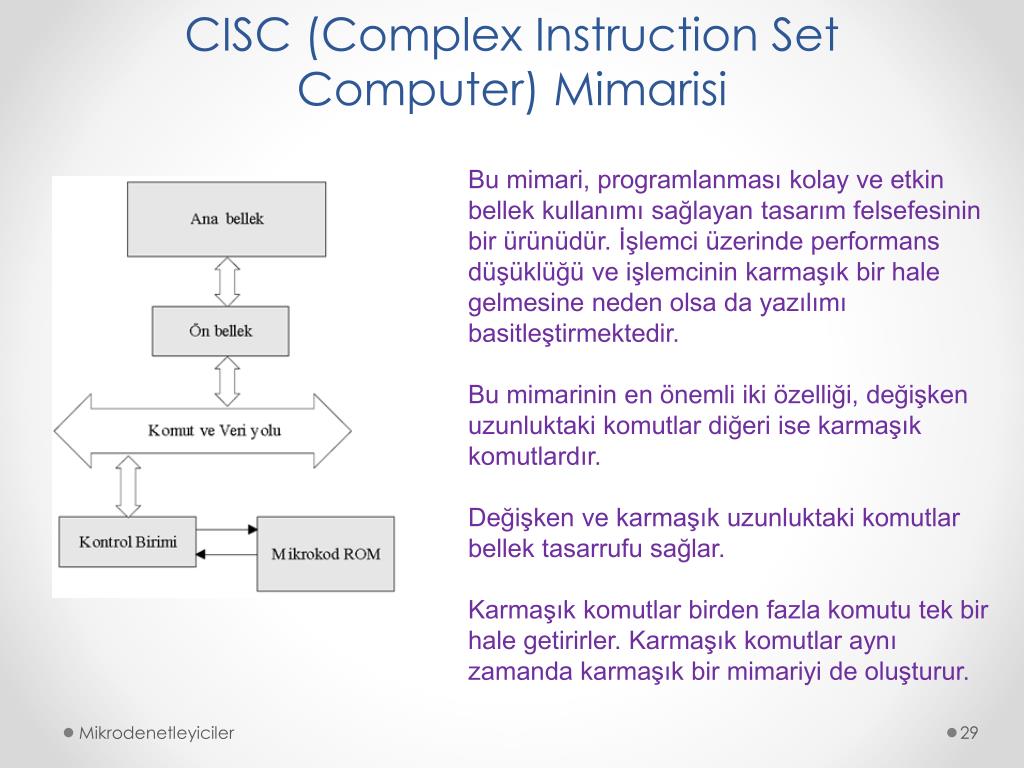 CISC (Complex Instruction Set Computer) Mimarisi

Ana bellek

Ön bellek

Komut ve Veri yolu

Kontrol Birimi

Mikrokod ROM

Bu mimari, programlanması kolay ve etkin bellek kullanımı sağlayan tasarım felsefesinin bir ürünüdür. İşlemci üzerinde performans düşüklüğü ve işlemcinin karmaşık bir hale gelmesine neden olsa da yazılımı basitleştirmektedir.

Bu mimarinin en önemli iki özelliği, değişken uzunluktaki komutlar diğeri ise karmaşık komutlardır.

Değişken ve karmaşık uzunluktaki komutlar bellek tasarrufu sağlar.

Karmaşık komutlar birden fazla komutu tek bir hale getirirler. Karmaşık komutlar aynı zamanda karmaşık bir mimariyi de oluşturur.

Mikrodenetleyiciler

29